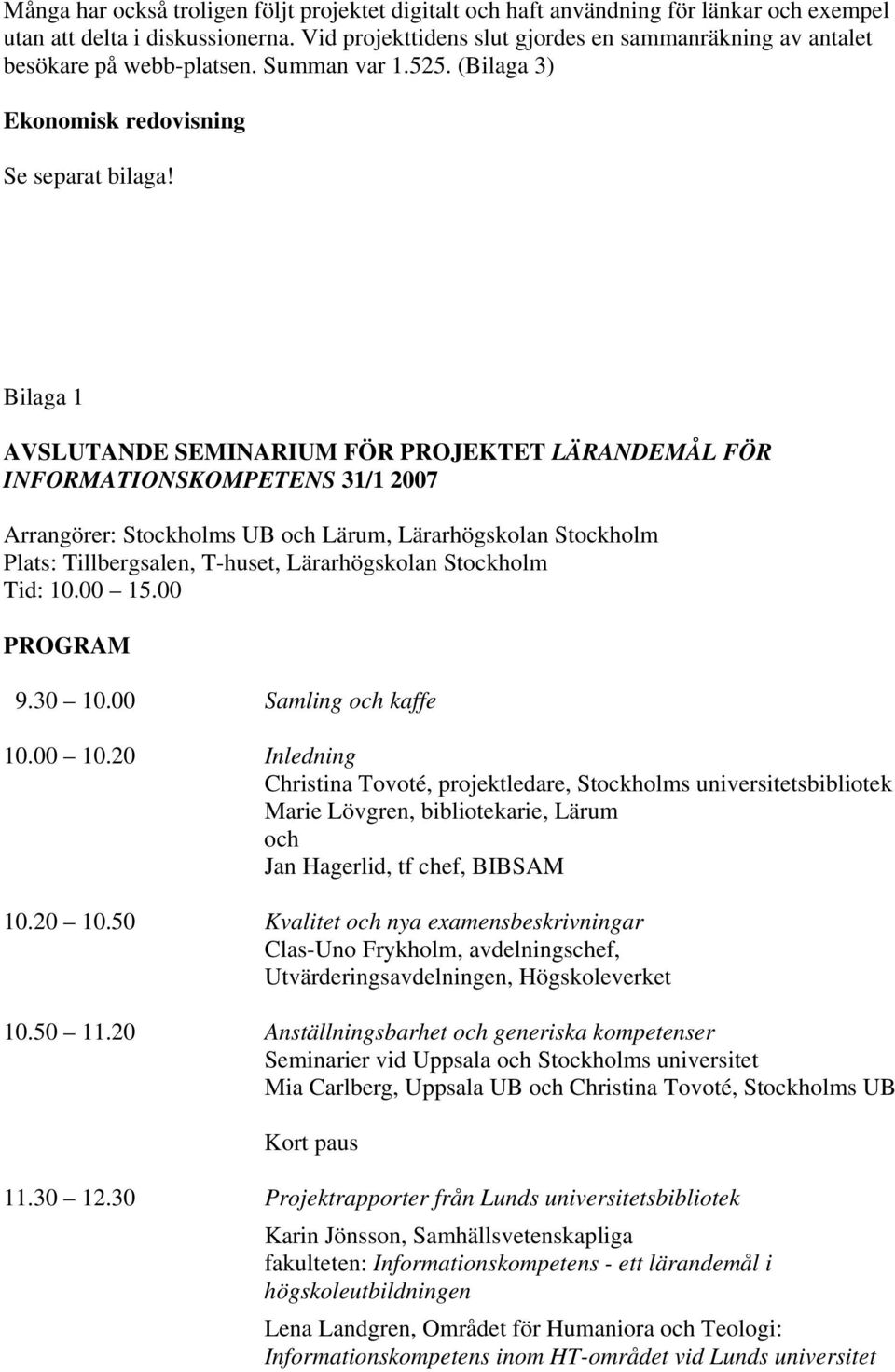 Många har också troligen följt projektet digitalt och haft användning för länkar och exempel utan att delta i diskussionerna. Vid projekttidens slut gjordes en sammanräkning av antalet besökare på webb-platsen. Summan var 1.525. (Bilaga 3)

Ekonomisk redovisning

Se separat bilaga!

Bilaga 1

AVSLUTANDE SEMINARIUM FÖR PROJEKTET LÄRANDEMÅL FÖR INFORMATIONSKOMPETENS 31/1 2007

Arrangörer: Stockholms UB och Lärum, Lärarhögskolan Stockholm
Plats: Tillbergsalen, T-huset, Lärarhögskolan Stockholm
Tid: 10.00 15.00

PROGRAM

9.30 10.00 Samling och kaffe

10.00 10.20 Inledning
Christina Tovoté, projektledare, Stockholms universitetsbibliotek
Marie Lövgren, bibliotekarie, Lärum
och
Jan Hagerlid, tf chef, BIBSAM

10.20 10.50 Kvalitet och nya examensbeskrivningar
Clas-Uno Frykholm, avdelningschef, Utvärderingsavdelningen, Högskoleverket

10.50 11.20 Anställningsbarhet och generiska kompetenser
Seminarier vid Uppsala och Stockholms universitet
Mia Carlberg, Uppsala UB och Christina Tovoté, Stockholms UB

Kort paus

11.30 12.30 Projektrapporter från Lunds universitetsbibliotek

Karin Jönsson, Samhällsvetenskapliga fakulteten: Informationskompetens - ett lärandemål i högskoleutbildningen

Lena Landgren, Området för Humaniora och Teologi: Informationskompetens inom HT-området vid Lunds universitet